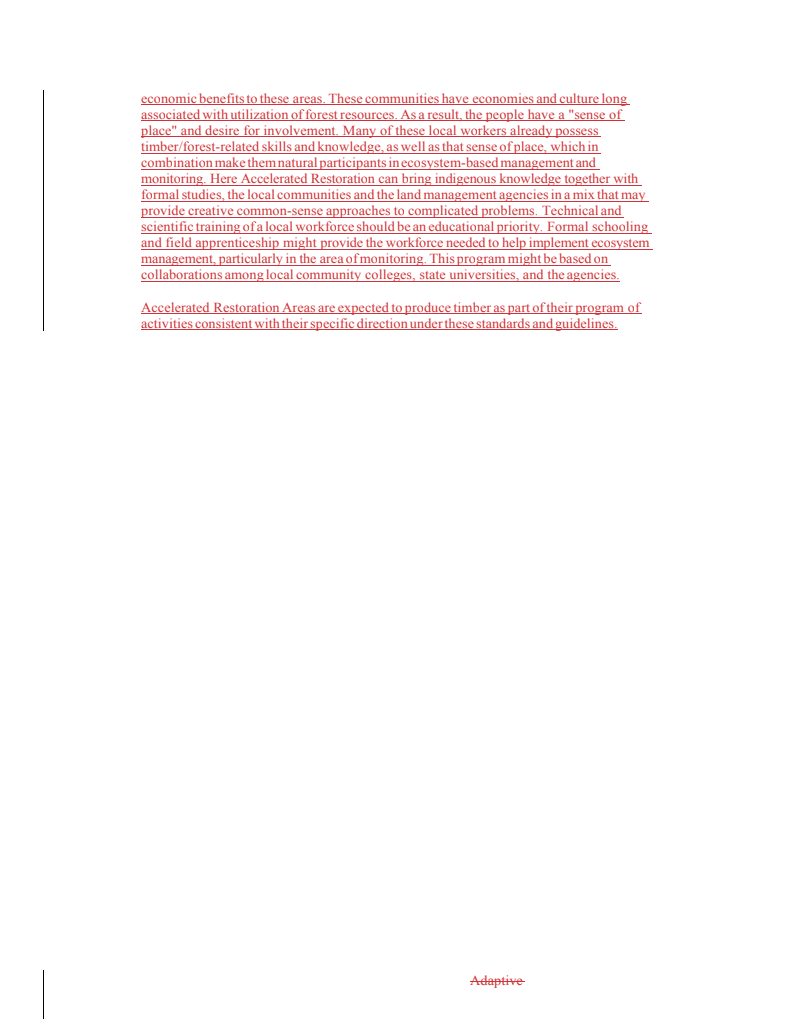 economic benefits to these areas. These communities have economies and culture long associated with utilization of forest resources. As a result, the people have a "sense of place" and desire for involvement. Many of these local workers already possess timber/forest-related skills and knowledge, as well as that sense of place, which in combination make them natural participants in ecosystem-based management and monitoring. Here Accelerated Restoration can bring indigenous knowledge together with formal studies, the local communities and the land management agencies in a mix that may provide creative common-sense approaches to complicated problems. Technical and scientific training of a local workforce should be an educational priority. Formal schooling and field apprenticeship might provide the workforce needed to help implement ecosystem management, particularly in the area of monitoring. This program might be based on collaborations among local community colleges, state universities, and the agencies.

Accelerated Restoration Areas are expected to produce timber as part of their program of activities consistent with their specific direction under these standards and guidelines.

Adaptive